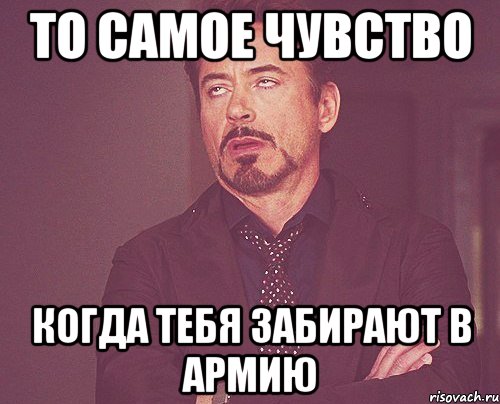 ТО САМОЕ ЧУВСТВО

КОГДА ТЕБЯ ЗАБИРАЮТ В АРМИЮ

risovach.ru